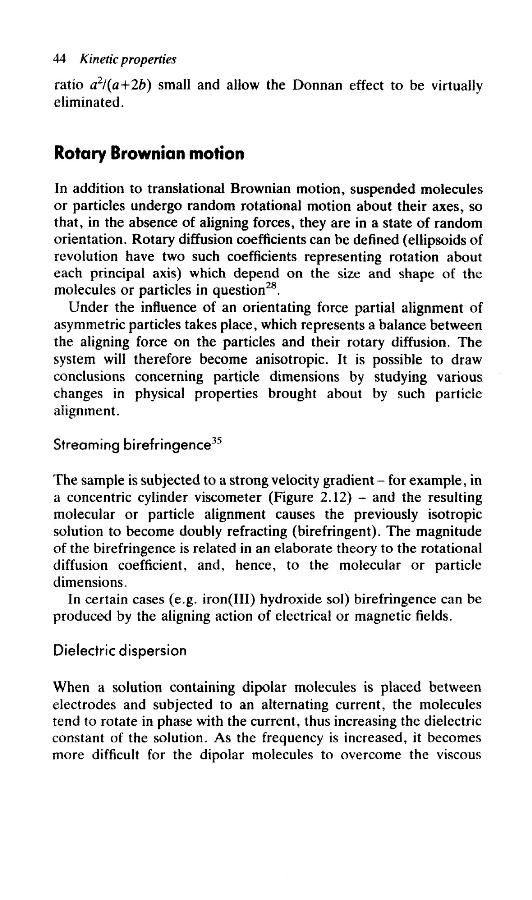 44 Kinetic properties

ratio $a^2/(a+2b)$ small and allow the Donnan effect to be virtually eliminated.

Rotary Brownian motion

In addition to translational Brownian motion, suspended molecules or particles undergo random rotational motion about their axes, so that, in the absence of aligning forces, they are in a state of random orientation. Rotary diffusion coefficients can be defined (ellipsoids of revolution have two such coefficients representing rotation about each principal axis) which depend on the size and shape of the molecules or particles in question$^{28}$.

Under the influence of an orientating force partial alignment of asymmetric particles takes place, which represents a balance between the aligning force on the particles and their rotary diffusion. The system will therefore become anisotropic. It is possible to draw conclusions concerning particle dimensions by studying various changes in physical properties brought about by such particle alignment.

Streaming birefringence$^{35}$

The sample is subjected to a strong velocity gradient – for example, in a concentric cylinder viscometer (Figure 2.12) – and the resulting molecular or particle alignment causes the previously isotropic solution to become doubly refracting (birefringent). The magnitude of the birefringence is related in an elaborate theory to the rotational diffusion coefficient, and, hence, to the molecular or particle dimensions.

In certain cases (e.g. iron(III) hydroxide sol) birefringence can be produced by the aligning action of electrical or magnetic fields.

Dielectric dispersion

When a solution containing dipolar molecules is placed between electrodes and subjected to an alternating current, the molecules tend to rotate in phase with the current, thus increasing the dielectric constant of the solution. As the frequency is increased, it becomes more difficult for the dipolar molecules to overcome the viscous